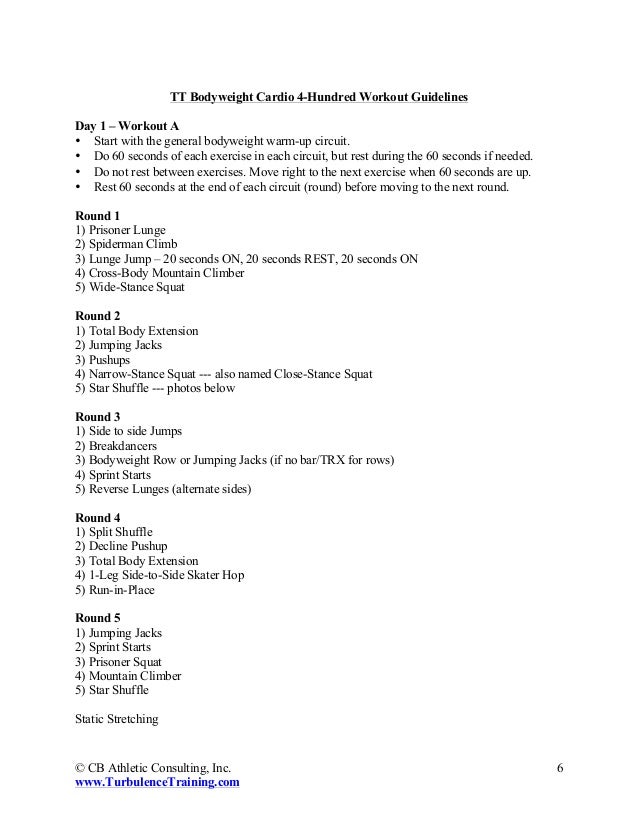 TT Bodyweight Cardio 4-Hundred Workout Guidelines

Day 1 – Workout A
• Start with the general bodyweight warm-up circuit.
• Do 60 seconds of each exercise in each circuit, but rest during the 60 seconds if needed.
• Do not rest between exercises. Move right to the next exercise when 60 seconds are up.
• Rest 60 seconds at the end of each circuit (round) before moving to the next round.

Round 1
1) Prisoner Lunge
2) Spiderman Climb
3) Lunge Jump – 20 seconds ON, 20 seconds REST, 20 seconds ON
4) Cross-Body Mountain Climber
5) Wide-Stance Squat

Round 2
1) Total Body Extension
2) Jumping Jacks
3) Pushups
4) Narrow-Stance Squat --- also named Close-Stance Squat
5) Star Shuffle --- photos below

Round 3
1) Side to side Jumps
2) Breakdancers
3) Bodyweight Row or Jumping Jacks (if no bar/TRX for rows)
4) Sprint Starts
5) Reverse Lunges (alternate sides)

Round 4
1) Split Shuffle
2) Decline Pushup
3) Total Body Extension
4) 1-Leg Side-to-Side Skater Hop
5) Run-in-Place

Round 5
1) Jumping Jacks
2) Sprint Starts
3) Prisoner Squat
4) Mountain Climber
5) Star Shuffle

Static Stretching

© CB Athletic Consulting, Inc.
www.TurbulenceTraining.com

6